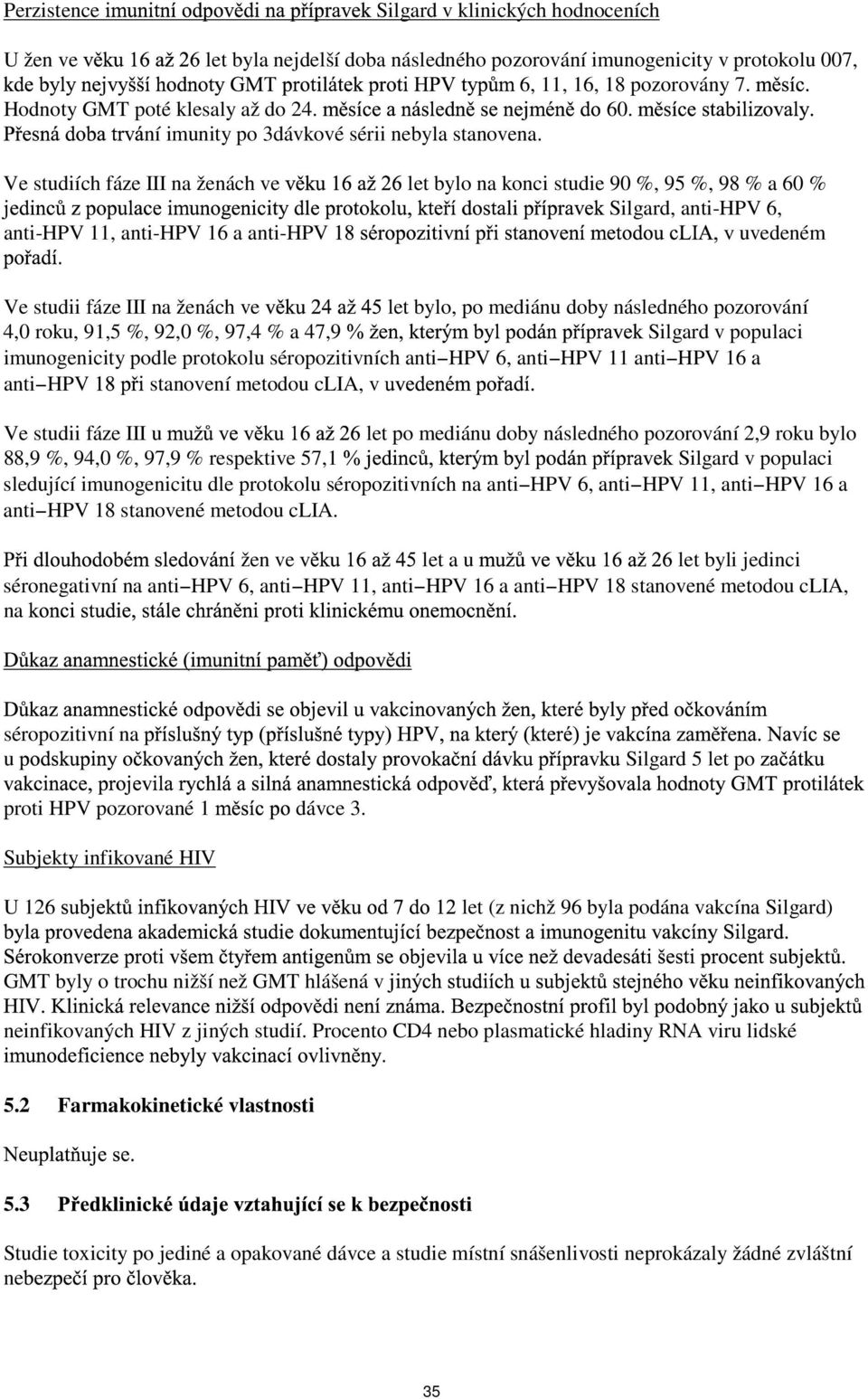 Perzistence imunitní odpovědi na přípravek Silgard v klinických hodnoceních

U žen ve věku 16 až 26 let byla nejdelší doba následného pozorování imunogenicity v protokolu 007, kde byly nejvyšší hodnoty GMT protilátek proti HPV typům 6, 11, 16, 18 pozorovány 7. měsíc. Hodnoty GMT poté klesaly až do 24. měsíce a následně se nejméně do 60. měsíce stabilizovaly. Přesná doba trvání imunity po 3dávkové sérii nebyla stanovena.

Ve studiích fáze III na ženách ve věku 16 až 26 let bylo na konci studie 90 %, 95 %, 98 % a 60 % jedinců z populace imunogenicity dle protokolu, kteří dostali přípravek Silgard, anti-HPV 6, anti-HPV 11, anti-HPV 16 a anti-HPV 18 séropozitivní při stanovení metodou cLIA, v uvedeném pořadí.

Ve studii fáze III na ženách ve věku 24 až 45 let bylo, po mediánu doby následného pozorování 4,0 roku, 91,5 %, 92,0 %, 97,4 % a 47,9 % žen, kterým byl podán přípravek Silgard v populaci imunogenicity podle protokolu séropozitivních anti–HPV 6, anti–HPV 11 anti–HPV 16 a anti–HPV 18 při stanovení metodou cLIA, v uvedeném pořadí.

Ve studii fáze III u mužů ve věku 16 až 26 let po mediánu doby následného pozorování 2,9 roku bylo 88,9 %, 94,0 %, 97,9 % respektive 57,1 % jedinců, kterým byl podán přípravek Silgard v populaci sledující imunogenicitu dle protokolu séropozitivních na anti–HPV 6, anti–HPV 11, anti–HPV 16 a anti–HPV 18 stanovené metodou cLIA.

Při dlouhodobém sledování žen ve věku 16 až 45 let a u mužů ve věku 16 až 26 let byli jedinci séronegativní na anti–HPV 6, anti–HPV 11, anti–HPV 16 a anti–HPV 18 stanovené metodou cLIA, na konci studie, stále chráněni proti klinickému onemocnění.

Důkaz anamnestické (imunitní paměť) odpovědi

Důkaz anamnestické odpovědi se objevil u vakcinovaných žen, které byly před očkováním séropozitivní na příslušný typ (příslušné typy) HPV, na který (které) je vakcína zaměřena. Navíc se u podskupiny očkovaných žen, které dostaly provokační dávku přípravku Silgard 5 let po začátku vakcinace, projevila rychlá a silná anamnestická odpověď, která převyšovala hodnoty GMT protilátek proti HPV pozorované 1 měsíc po dávce 3.

Subjekty infikované HIV

U 126 subjektů infikovaných HIV ve věku od 7 do 12 let (z nichž 96 byla podána vakcína Silgard) byla provedena akademická studie dokumentující bezpečnost a imunogenitu vakcíny Silgard. Sérokonverze proti všem čtyřem antigenům se objevila u více než devadesáti šesti procent subjektů. GMT byly o trochu nižší než GMT hlášená v jiných studiích u subjektů stejného věku neinfikovaných HIV. Klinická relevance nižší odpovědi není známa. Bezpečnostní profil byl podobný jako u subjektů neinfikovaných HIV z jiných studií. Procento CD4 nebo plasmatické hladiny RNA viru lidské imunodeficience nebyly vakcinací ovlivněny.

5.2 Farmakokinetické vlastnosti

Neuplatňuje se.

5.3 Předklinické údaje vztahující se k bezpečnosti

Studie toxicity po jediné a opakované dávce a studie místní snášenlivosti neprokázaly žádné zvláštní nebezpečí pro člověka.

35